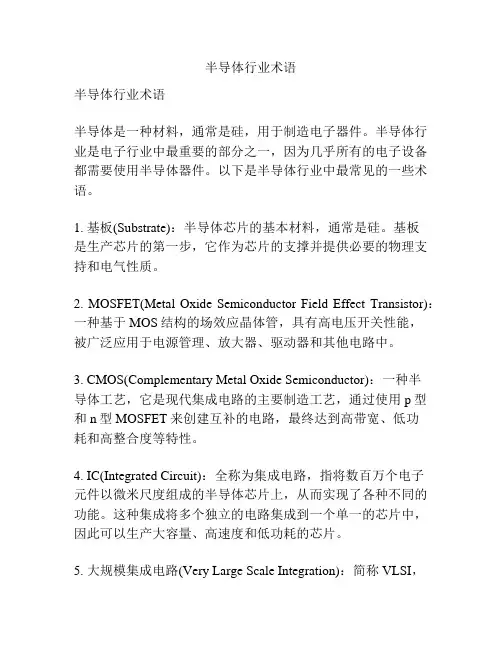 半导体行业术语

半导体行业术语

半导体是一种材料，通常是硅，用于制造电子器件。半导体行业是电子行业中最重要的部分之一，因为几乎所有的电子设备都需要使用半导体器件。以下是半导体行业中最常见的一些术语。

1. 基板(Substrate)：半导体芯片的基本材料，通常是硅。基板是生产芯片的第一步，它作为芯片的支撑并提供必要的物理支持和电气性质。

2. MOSFET(Metal Oxide Semiconductor Field Effect Transistor)：一种基于 MOS 结构的场效应晶体管，具有高电压开关性能，被广泛应用于电源管理、放大器、驱动器和其他电路中。

3. CMOS(Complementary Metal Oxide Semiconductor)：一种半导体工艺，它是现代集成电路的主要制造工艺，通过使用 p 型和 n 型 MOSFET 来创建互补的电路，最终达到高带宽、低功耗和高整合度等特性。

4. IC(Integrated Circuit)：全称为集成电路，指将数百万个电子元件以微米尺度组成的半导体芯片上，从而实现了各种不同的功能。这种集成将多个独立的电路集成到一个单一的芯片中，因此可以生产大容量、高速度和低功耗的芯片。

5. 大规模集成电路(Very Large Scale Integration)：简称 VLSI，